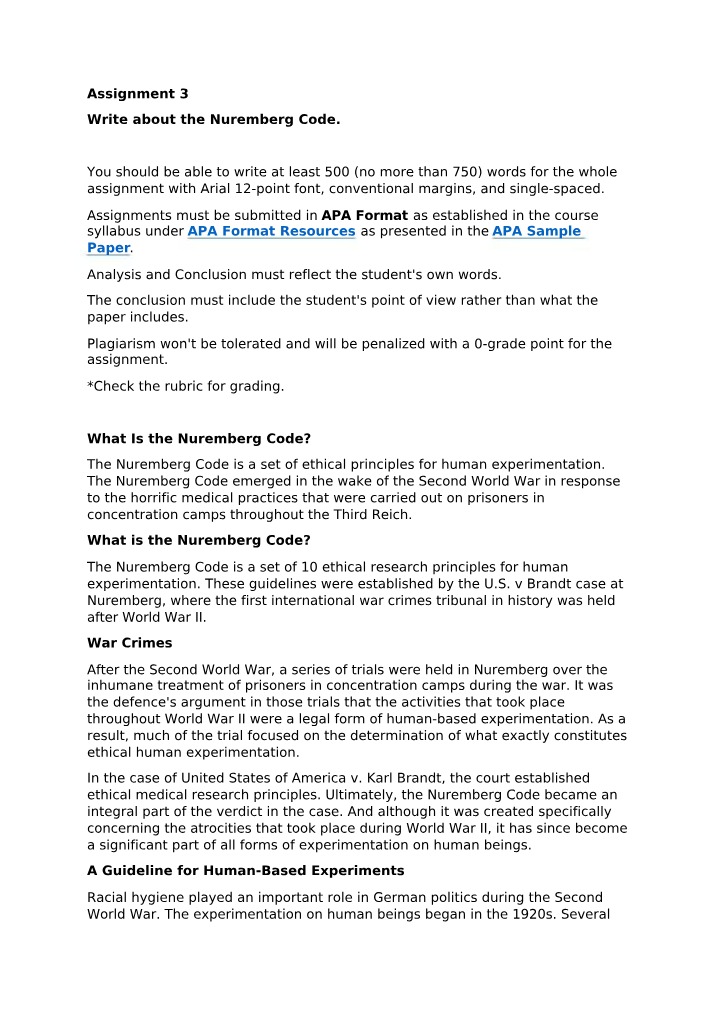 Assignment 3

Write about the Nuremberg Code.

You should be able to write at least 500 (no more than 750) words for the whole assignment with Arial 12-point font, conventional margins, and single-spaced.

Assignments must be submitted in APA Format as established in the course syllabus under APA Format Resources as presented in the APA Sample Paper.

Analysis and Conclusion must reflect the student's own words.

The conclusion must include the student's point of view rather than what the paper includes.

Plagiarism won't be tolerated and will be penalized with a 0-grade point for the assignment.

*Check the rubric for grading.

What Is the Nuremberg Code?

The Nuremberg Code is a set of ethical principles for human experimentation. The Nuremberg Code emerged in the wake of the Second World War in response to the horrific medical practices that were carried out on prisoners in concentration camps throughout the Third Reich.

What is the Nuremberg Code?

The Nuremberg Code is a set of 10 ethical research principles for human experimentation. These guidelines were established by the U.S. v Brandt case at Nuremberg, where the first international war crimes tribunal in history was held after World War II.

War Crimes

After the Second World War, a series of trials were held in Nuremberg over the inhumane treatment of prisoners in concentration camps during the war. It was the defence's argument in those trials that the activities that took place throughout World War II were a legal form of human-based experimentation. As a result, much of the trial focused on the determination of what exactly constitutes ethical human experimentation.

In the case of United States of America v. Karl Brandt, the court established ethical medical research principles. Ultimately, the Nuremberg Code became an integral part of the verdict in the case. And although it was created specifically concerning the atrocities that took place during World War II, it has since become a significant part of all forms of experimentation on human beings.

A Guideline for Human-Based Experiments

Racial hygiene played an important role in German politics during the Second World War. The experimentation on human beings began in the 1920s. Several